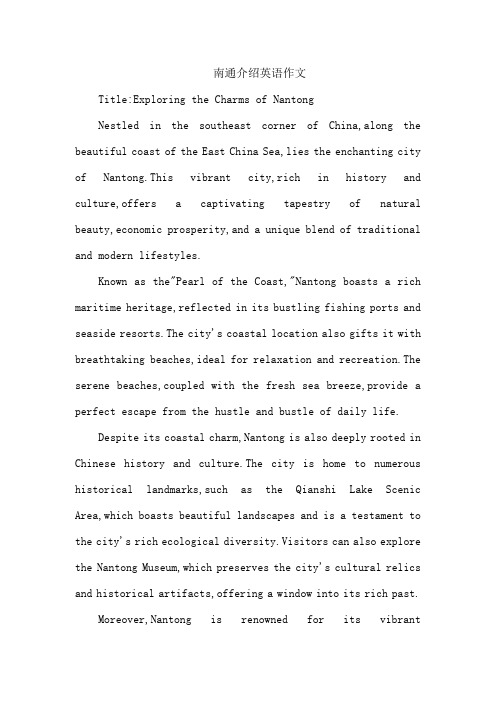 南通介绍英语作文

Title:Exploring the Charms of Nantong

Nestled in the southeast corner of China,along the beautiful coast of the East China Sea,lies the enchanting city of Nantong.This vibrant city,rich in history and culture,offers a captivating tapestry of natural beauty,economic prosperity,and a unique blend of traditional and modern lifestyles.

Known as the"Pearl of the Coast,"Nantong boasts a rich maritime heritage,reflected in its bustling fishing ports and seaside resorts.The city's coastal location also gifts it with breathtaking beaches,ideal for relaxation and recreation.The serene beaches,coupled with the fresh sea breeze,provide a perfect escape from the hustle and bustle of daily life.

Despite its coastal charm,Nantong is also deeply rooted in Chinese history and culture.The city is home to numerous historical landmarks,such as the Qianshi Lake Scenic Area,which boasts beautiful landscapes and is a testament to the city's rich ecological diversity.Visitors can also explore the Nantong Museum,which preserves the city's cultural relics and historical artifacts,offering a window into its rich past.

Moreover,Nantong is renowned for its vibrant